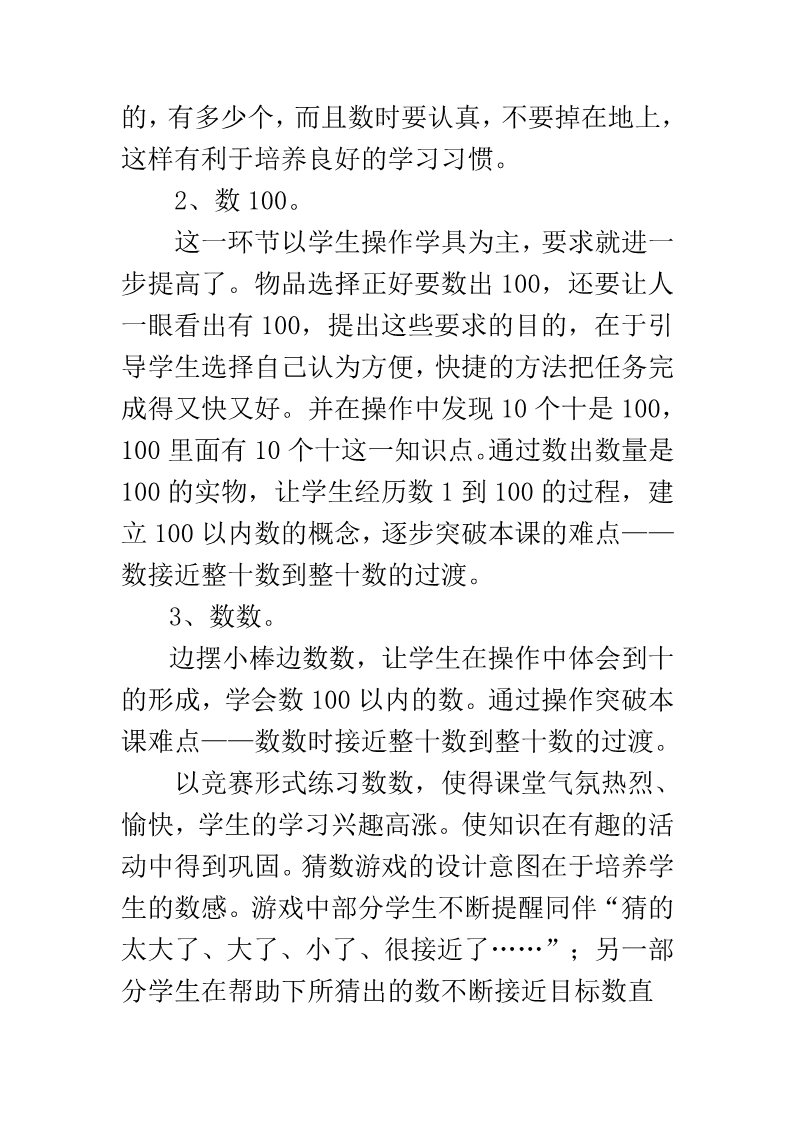 的，有多少个，而且数时要认真，不要掉在地上，这样有利于培养良好的学习习惯。

2、数 100。

这一环节以学生操作学具为主，要求就进一步提高了。物品选择正好要数出 100，还要让人一眼看出有 100，提出这些要求的目的，在于引导学生选择自己认为方便，快捷的方法把任务完成得又快又好。并在操作中发现 10 个十是 100，100 里面有 10 个十这一知识点。通过数出数量是 100 的实物，让学生经历数 1 到 100 的过程，建立 100 以内数的概念，逐步突破本课的难点——数接近整十数到整十数的过渡。

3、数数。

边摆小棒边数数，让学生在操作中体会到十的形成，学会数 100 以内的数。通过操作突破本课难点——数数时接近整十数到整十数的过渡。

以竞赛形式练习数数，使得课堂气氛热烈、愉快，学生的学习兴趣高涨。使知识在有趣的活动中得到巩固。猜数游戏的设计意图在于培养学生的数感。游戏中部分学生不断提醒同伴“猜的太大了、大了、小了、很接近了……”；另一部分学生在帮助下所猜出的数不断接近目标数直